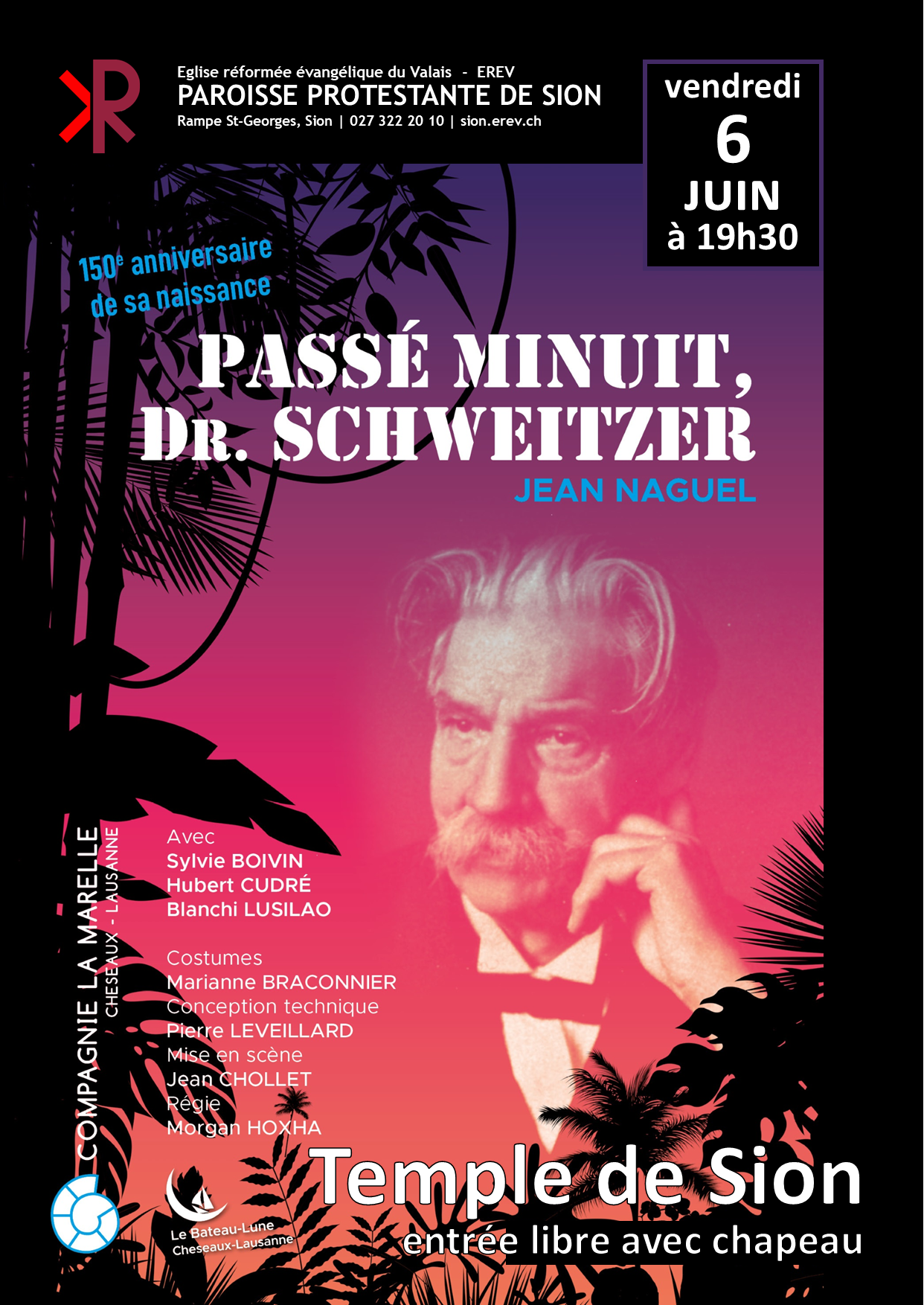 Eglise réformée évangélique du Valais - EREV
PAROISSE PROTESTANTE DE SION
Rampe St-Georges, Sion | 027 322 20 10 | sion.erev.ch

vendredi
6
JUIN
à 19h30

150e anniversaire
de sa naissance

PASSÉ MINUIT,
DR. SCHWEITZER
JEAN NAGUEL

COMPAGNIE LA MARELLE
CHESEAUX - LAUSANNE

Avec
Sylvie BOIVIN
Hubert CUDRÉ
Blanchi LUSILAO

Costumes
Marianne BRACONNIER
Conception technique
Pierre LEVEILLARD
Mise en scène
Jean CHOLLET
Régie
Morgan HOXHA

Le Bateau-Lune
Cheseaux-Lausanne

Temple de Sion
entrée libre avec chapeau